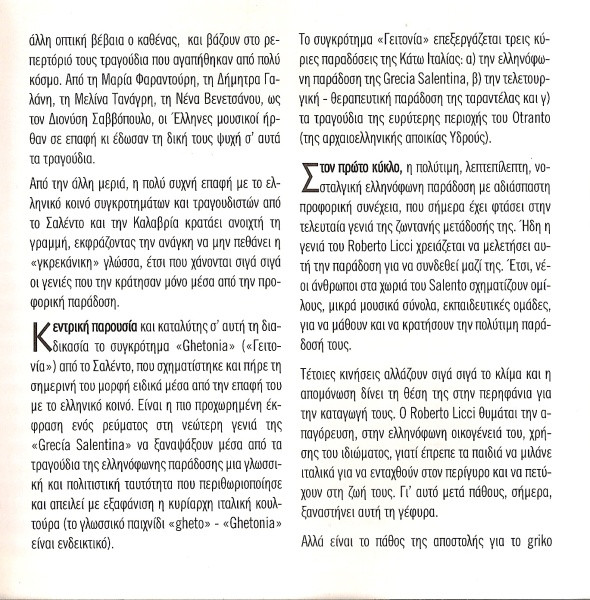 άλλη οπτική βέβαια ο καθένας, και βάζουν στο ρεπερτόριό τους τραγούδια που αγαπήθηκαν από πολύ κόσμο. Από τη Μαρία Φαραντούρη, τη Δήμητρα Γαλάνη, τη Μελίνα Τανάγρη, τη Νένα Βενετσάνου, ως τον Διονύση Σαββόπουλο, οι Έλληνες μουσικοί ήρθαν σε επαφή κι έδωσαν τη δική τους ψυχή σ' αυτά τα τραγούδια.

Από την άλλη μεριά, η πολύ συχνή επαφή με το ελληνικό κοινό συγκροτημάτων και τραγουδιστών από το Σαλέντο και την Καλαβρία κρατάει ανοιχτή τη γραμμή, εκφράζοντας την ανάγκη να μην πεθάνει η «γκρεκάνικη» γλώσσα, έτσι που χάνονται σιγά σιγά οι γενιές που την κράτησαν μόνο μέσα από την προφορική παράδοση.

Κεντρική παρουσία και καταλύτης σ' αυτή τη διαδικασία το συγκρότημα «Ghetonia» («Γειτονία») από το Σαλέντο, που σχηματίστηκε και πήρε τη σημερινή του μορφή ειδικά μέσα από την επαφή του με το ελληνικό κοινό. Είναι η πιο προχωρημένη έκφραση ενός ρεύματος στη νεώτερη γενιά της «Grecía Salentina» να ξαναψάξουν μέσα από τα τραγούδια της ελληνόφωνης παράδοσης μια γλωσσική και πολιτιστική ταυτότητα που περιθωριοποίησε και απειλεί με εξαφάνιση η κυρίαρχη ιταλική κουλτούρα (το γλωσσικό παιχνίδι «gheto» - «Ghetonia» είναι ενδεικτικό).

Το συγκρότημα «Γειτονία» επεξεργάζεται τρεις κύριες παραδόσεις της Κάτω Ιταλίας: α) την ελληνόφωνη παράδοση της Grecia Salentina, β) την τελετουργική - θεραπευτική παράδοση της ταραντέλας και γ) τα τραγούδια της ευρύτερης περιοχής του Otranto (της αρχαιοελληνικής αποικίας Υδρούς).

Στον πρώτο κύκλο, η πολύτιμη, λεπτεπίλεπτη, νοσταλγική ελληνόφωνη παράδοση με αδιάσπαστη προφορική συνέχεια, που σήμερα έχει φτάσει στην τελευταία γενιά της ζωντανής μετάδοσής της. Ήδη η γενιά του Roberto Licci χρειάζεται να μελετήσει αυτή την παράδοση για να συνδεθεί μαζί της. Έτσι, νέοι άνθρωποι στα χωριά του Salento σχηματίζουν ομίλους, μικρά μουσικά σύνολα, εκπαιδευτικές ομάδες, για να μάθουν και να κρατήσουν την πολύτιμη παράδοσή τους.

Τέτοιες κινήσεις αλλάζουν σιγά σιγά το κλίμα και η απομόνωση δίνει τη θέση της στην περηφάνια για την καταγωγή τους. Ο Roberto Licci θυμάται την απαγόρευση, στην ελληνόφωνη οικογένειά του, χρήσης του ιδιώματος, γιατί έπρεπε τα παιδιά να μιλάνε ιταλικά για να ενταχθούν στον περίγυρο και να πετύχουν στη ζωή τους. Γι' αυτό μετά πάθους, σήμερα, ξαναστήνει αυτή τη γέφυρα.

Αλλά είναι το πάθος της αποστολής για το griko